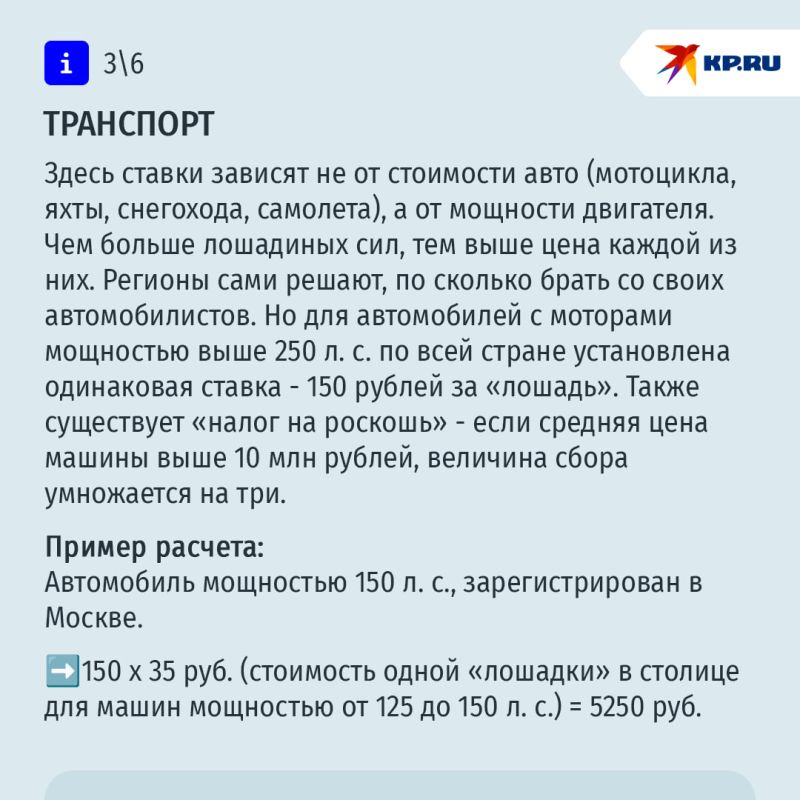 i 3\6

KP.RU

ТРАНСПОРТ

Здесь ставки зависят не от стоимости авто (мотоцикла, яхты, снегохода, самолета), а от мощности двигателя. Чем больше лошадиных сил, тем выше цена каждой из них. Регионы сами решают, по сколько брать со своих автомобилистов. Но для автомобилей с моторами мощностью выше 250 л. с. по всей стране установлена одинаковая ставка - 150 рублей за «лошадь». Также существует «налог на роскошь» - если средняя цена машины выше 10 млн рублей, величина сбора умножается на три.

Пример расчета:
Автомобиль мощностью 150 л. с., зарегистрирован в Москве.

➡️150 х 35 руб. (стоимость одной «лошадки» в столице для машин мощностью от 125 до 150 л. с.) = 5250 руб.